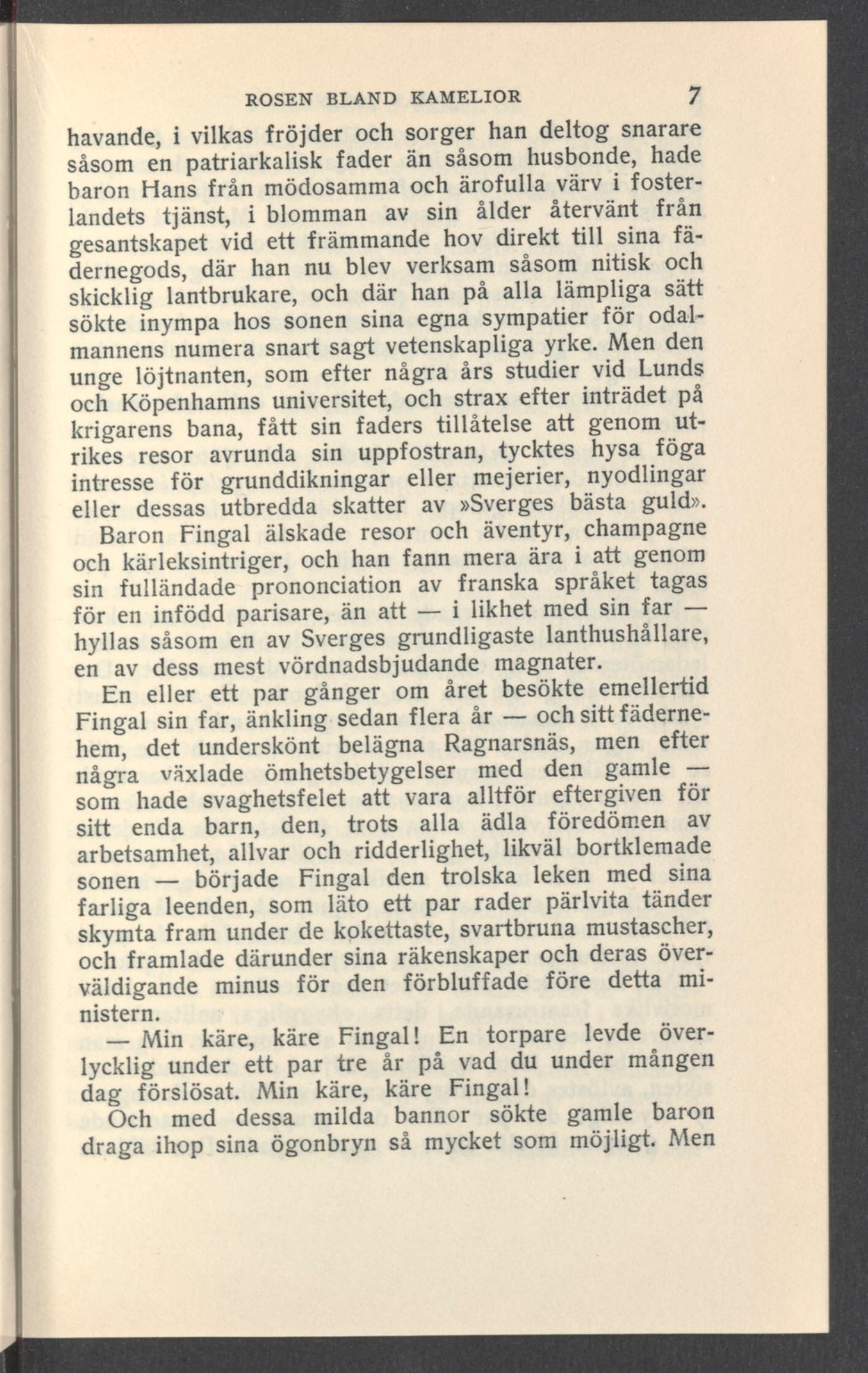 ROSEN BLAND KAMELIOR 7

havande, i vilkas fröjder och sorger han deltog snarare såsom en patriarkalisk fader än såsom husbonde, hade baron Hans från mödosamma och ärofulla värv i fosterlandets tjänst, i blomman av sin ålder återvänt från gesantskapet vid ett främmande hov direkt till sina fädernegods, där han nu blev verksam såsom nitisk och skicklig lantbrukare, och där han på alla lämpliga sätt sökte inympa hos sonen sina egna sympatier för odalmannens numera snart sagt vetenskapliga yrke. Men den unge löjtnanten, som efter några års studier vid Lunds och Köpenhamns universitet, och strax efter inträdet på krigarens bana, fått sin faders tillåtelse att genom utrikes resor avrunda sin uppfostran, tycktes hysa föga intresse för grunddikningar eller mejerier, nyodlingar eller dessas utbredda skatter av »Sverges bästa guld».

Baron Fingal älskade resor och äventyr, champagne och kärleksintriger, och han fann mera ära i att genom sin fulländade prononciation av franska språket tagas för en infödd parisare, än att — i likhet med sin far — hyllas såsom en av Sverges grundligaste lanthushållare, en av dess mest vördnadsbjudande magnater.

En eller ett par gånger om året besökte emellertid Fingal sin far, änkling sedan flera år — och sitt fädernehem, det underskönt belägna Ragnarsnäs, men efter några växlade ömhetsbetygelser med den gamle — som hade svaghetsfelet att vara alltför eftergiven för sitt enda barn, den, trots alla ädla föredömen av arbetsamhet, allvar och ridderlighet, likväl bortklemade sonen — började Fingal den trolska leken med sina farliga leenden, som läto ett par rader pärlvita tänder skymta fram under de kokettaste, svartbruna mustascher, och framlade därunder sina räkenskaper och deras överväldigande minus för den förbluffade före detta ministern.

— Min käre, käre Fingal! En torpare levde överlycklig under ett par tre år på vad du under mången dag förslösat. Min käre, käre Fingal!

Och med dessa milda bannor sökte gamle baron draga ihop sina ögonbryn så mycket som möjligt. Men